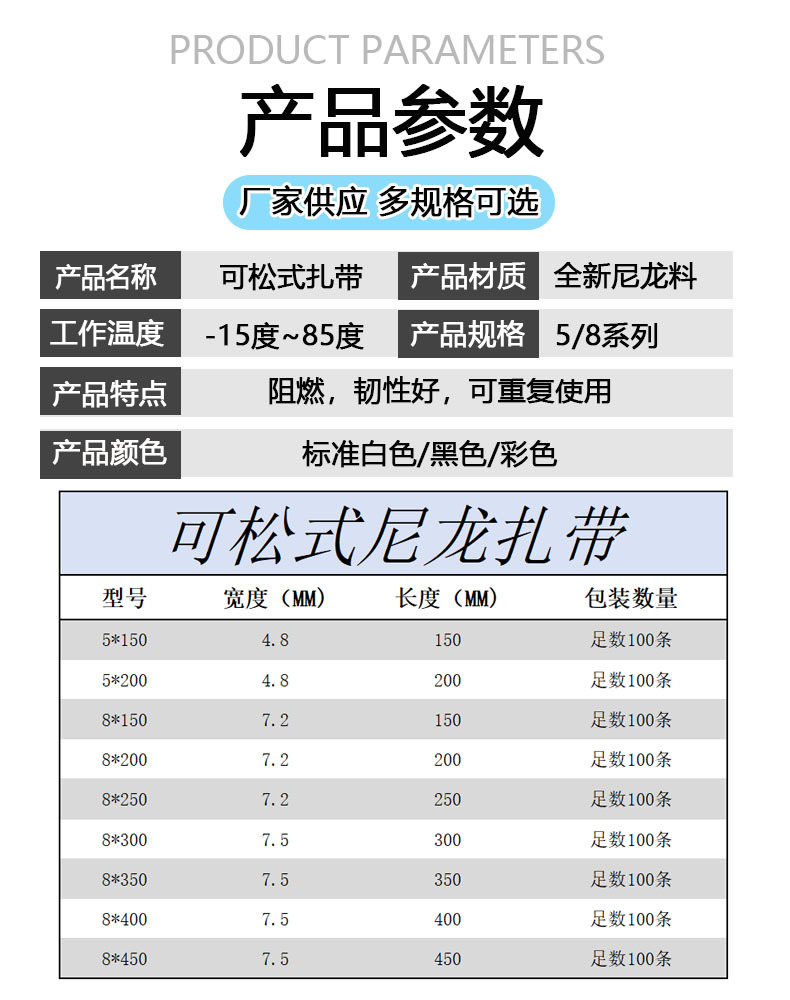 PRODUCT PARAMETERS

产品参数

厂家供应 多规格可选

产品名称 可松式扎带 产品材质 全新尼龙料

工作温度 -15度~85度 产品规格 5/8系列

产品特点 阻燃，韧性好，可重复使用

产品颜色 标准白色/黑色/彩色

可松式尼龙扎带

| 型号 | 宽度（MM） | 长度（MM） | 包装数量 |
|---|---|---|---|
| 5*150 | 4.8 | 150 | 足数100条 |
| 5*200 | 4.8 | 200 | 足数100条 |
| 8*150 | 7.2 | 150 | 足数100条 |
| 8*200 | 7.2 | 200 | 足数100条 |
| 8*250 | 7.2 | 250 | 足数100条 |
| 8*300 | 7.5 | 300 | 足数100条 |
| 8*350 | 7.5 | 350 | 足数100条 |
| 8*400 | 7.5 | 400 | 足数100条 |
| 8*450 | 7.5 | 450 | 足数100条 |